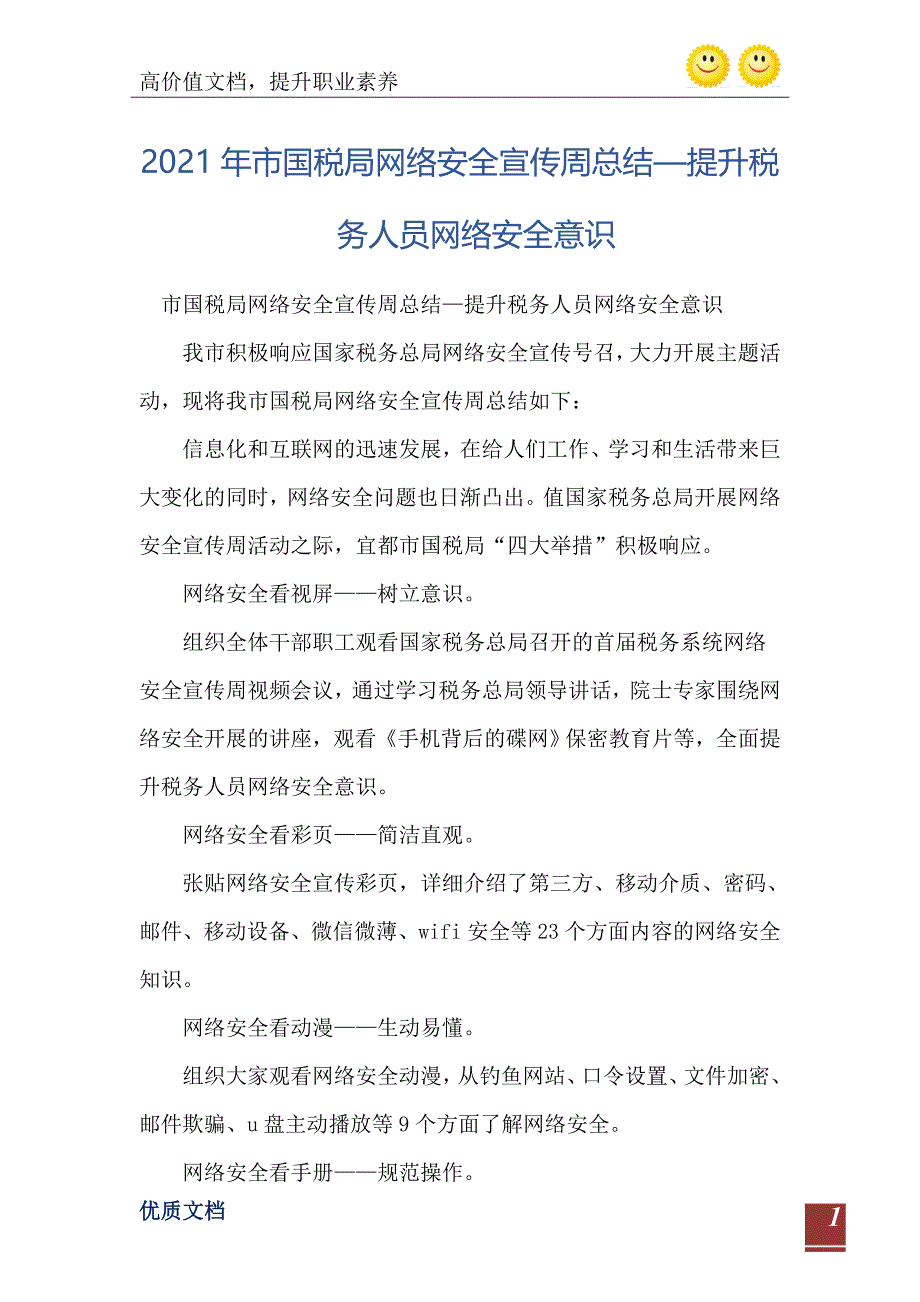 高价值文档，提升职业素养

2021年市国税局网络安全宣传周总结—提升税务人员网络安全意识

市国税局网络安全宣传周总结—提升税务人员网络安全意识

我市积极响应国家税务总局网络安全宣传号召，大力开展主题活动，现将我市国税局网络安全宣传周总结如下：

信息化和互联网的迅速发展，在给人们工作、学习和生活带来巨大变化的同时，网络安全问题也日渐凸出。值国家税务总局开展网络安全宣传周活动之际，宜都市国税局“四大举措”积极响应。

网络安全看视屏——树立意识。

组织全体干部职工观看国家税务总局召开的首届税务系统网络安全宣传周视频会议，通过学习税务总局领导讲话，院士专家围绕网络安全开展的讲座，观看《手机背后的碟网》保密教育片等，全面提升税务人员网络安全意识。

网络安全看彩页——简洁直观。

张贴网络安全宣传彩页，详细介绍了第三方、移动介质、密码、邮件、移动设备、微信微薄、wifi安全等23个方面内容的网络安全知识。

网络安全看动漫——生动易懂。

组织大家观看网络安全动漫，从钓鱼网站、口令设置、文件加密、邮件欺骗、u盘主动播放等9个方面了解网络安全。

网络安全看手册——规范操作。

优质文档

1